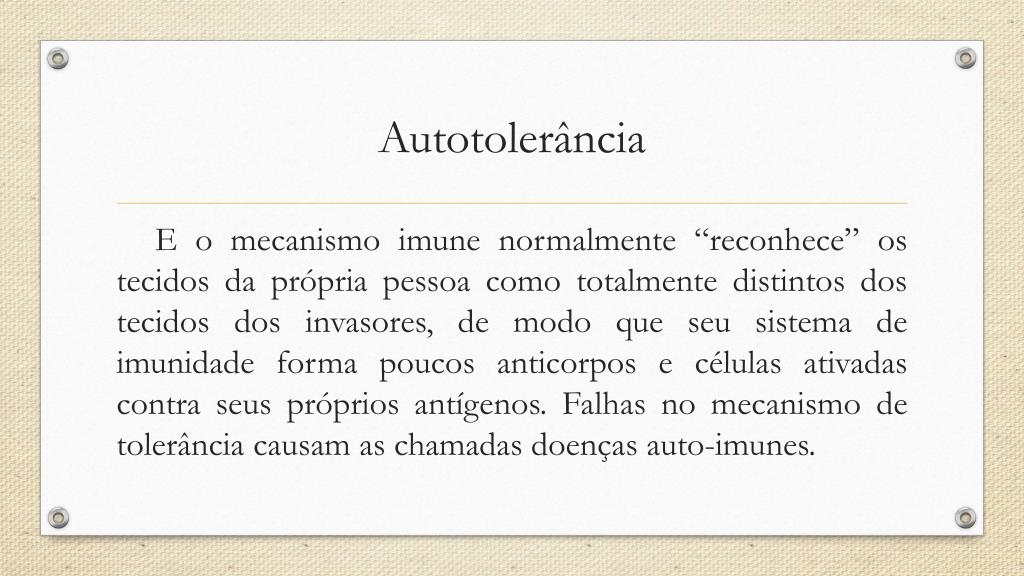 Autotolerância

E o mecanismo imune normalmente “reconhece” os tecidos da própria pessoa como totalmente distintos dos tecidos dos invasores, de modo que seu sistema de imunidade forma poucos anticorpos e células ativadas contra seus próprios antígenos. Falhas no mecanismo de tolerância causam as chamadas doenças auto-imunes.